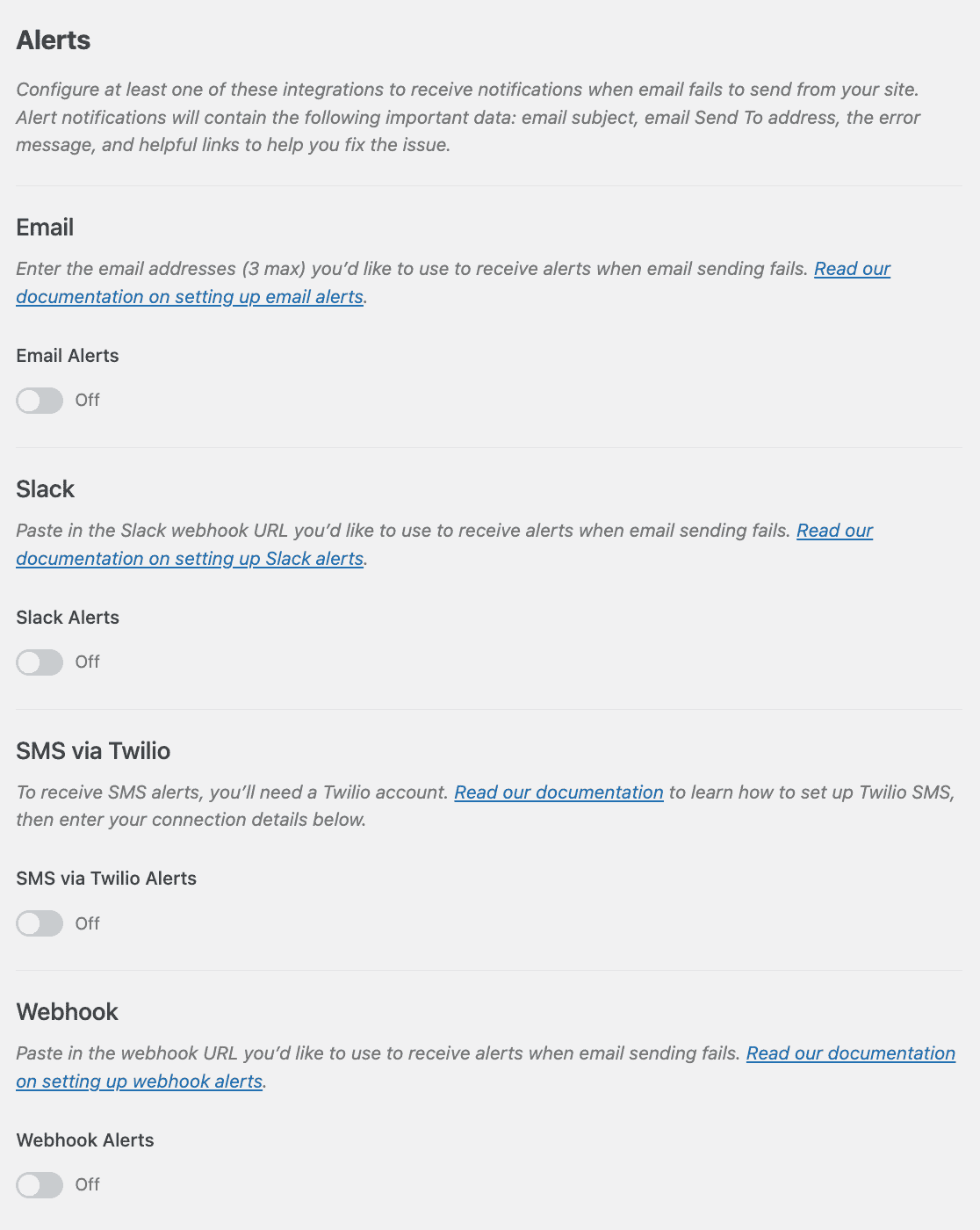 Alerts

Configure at least one of these integrations to receive notifications when email fails to send from your site. Alert notifications will contain the following important data: email subject, email Send To address, the error message, and helpful links to help you fix the issue.

Email

Enter the email addresses (3 max) you'd like to use to receive alerts when email sending fails. Read our documentation on setting up email alerts.

Email Alerts

Off

Slack

Paste in the Slack webhook URL you'd like to use to receive alerts when email sending fails. Read our documentation on setting up Slack alerts.

Slack Alerts

Off

SMS via Twilio

To receive SMS alerts, you'll need a Twilio account. Read our documentation to learn how to set up Twilio SMS, then enter your connection details below.

SMS via Twilio Alerts

Off

Webhook

Paste in the webhook URL you'd like to use to receive alerts when email sending fails. Read our documentation on setting up webhook alerts.

Webhook Alerts

Off